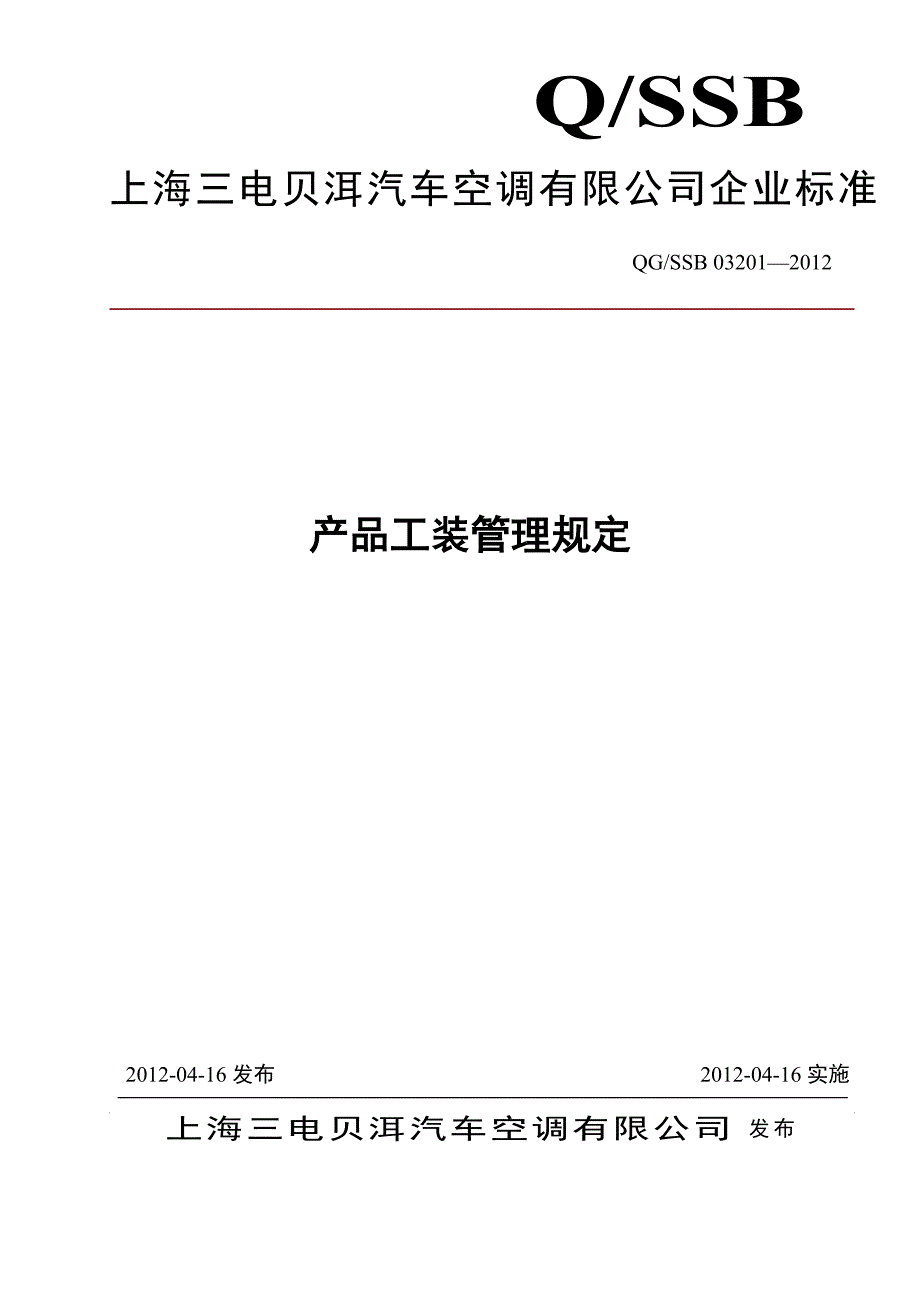 Q/SSB

上海三电贝洱汽车空调有限公司企业标准

QG/SSB 03201—2012

产品工装管理规定

2012-04-16 发布

2012-04-16 实施

上海三电贝洱汽车空调有限公司 发布